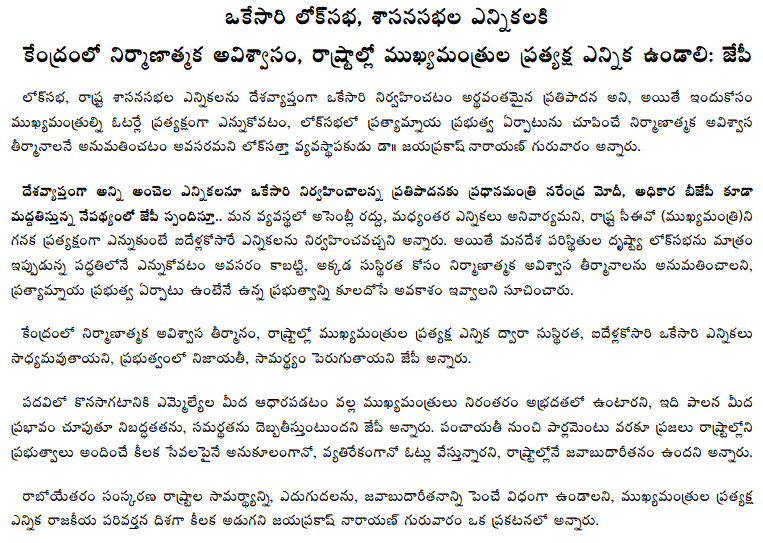 ఒకేసారి లోక్‌సభ, శాసనసభల ఎన్నికలకి
కేంద్రంలో నిర్మాణాత్మక అవిశ్వాసం, రాష్ట్రాల్లో ముఖ్యమంత్రుల ప్రత్యక్ష ఎన్నిక ఉండాలి: జేపీ

లోక్‌సభ, రాష్ట్ర శాసనసభల ఎన్నికలను దేశవ్యాప్తంగా ఒకేసారి నిర్వహించటం అర్థవంతమైన ప్రతిపాదన అని, అయితే ఇందుకోసం ముఖ్యమంత్రుల్ని ఓటర్లే ప్రత్యక్షంగా ఎన్నుకోవటం, లోక్‌సభలో ప్రత్యామ్నాయ ప్రభుత్వ ఏర్పాటును చూపించే నిర్మాణాత్మక అవిశ్వాస తీర్మానాలనే అనుమతించటం అవసరమని లోక్‌సత్తా వ్యవస్థాపకుడు డా॥ జయప్రకాష్ నారాయణ్ గురువారం అన్నారు.

దేశవ్యాప్తంగా అన్ని అంచెల ఎన్నికలనూ ఒకేసారి నిర్వహించాలన్న ప్రతిపాదనకు ప్రధానమంత్రి నరేంద్ర మోదీ, అధికార బీజేపీ కూడా మద్దతిస్తున్న నేపథ్యంలో జేపీ స్పందిస్తూ.. మన వ్యవస్థలో అసెంబ్లీ రద్దు, మధ్యంతర ఎన్నికలు అనివార్యమని, రాష్ట్ర సీఈవో (ముఖ్యమంత్రి)ని గనక ప్రత్యక్షంగా ఎన్నుకుంటే ఐదేళ్లకోసారే ఎన్నికలను నిర్వహించవచ్చని అన్నారు. అయితే మనదేశ పరిస్థితుల దృష్ట్యా లోక్‌సభను మాత్రం ఇప్పుడున్న పద్ధతిలోనే ఎన్నుకోవటం అవసరం కాబట్టి, అక్కడ సుస్థిరత కోసం నిర్మాణాత్మక అవిశ్వాస తీర్మానాలను అనుమతించాలని, ప్రత్యామ్నాయ ప్రభుత్వ ఏర్పాటు ఉంటేనే ఉన్న ప్రభుత్వాన్ని కూలదోసే అవకాశం ఇవ్వాలని సూచించారు.

కేంద్రంలో నిర్మాణాత్మక అవిశ్వాస తీర్మానం, రాష్ట్రాల్లో ముఖ్యమంత్రుల ప్రత్యక్ష ఎన్నిక ద్వారా సుస్థిరత, ఐదేళ్లకోసారి ఒకేసారి ఎన్నికలు సాధ్యమవుతాయని, ప్రభుత్వంలో నిజాయతీ, సామర్థ్యం పెరుగుతాయని జేపీ అన్నారు.

పదవిలో కొనసాగటానికి ఎమ్మెల్యేల మీద ఆధారపడటం వల్ల ముఖ్యమంత్రులు నిరంతరం అభద్రతలో ఉంటారని, ఇది పాలన మీద ప్రభావం చూపుతూ నిబద్ధతను, సమర్థతను దెబ్బతీస్తుంటుందని జేపీ అన్నారు. పంచాయతీ నుంచి పార్లమెంటు వరకూ ప్రజలు రాష్ట్రాల్లోని ప్రభుత్వాలు అందించే కీలక సేవలపైనే అనుకూలంగానో, వ్యతిరేకంగానో ఓట్లు వేస్తున్నారని, రాష్ట్రాల్లోనే జవాబుదారీతనం ఉందని అన్నారు.

రాబోయేతరం సంస్కరణ రాష్ట్రాల సామర్థ్యాన్ని, ఎదుగుదలను, జవాబుదారీతనాన్ని పెంచే విధంగా ఉండాలని, ముఖ్యమంత్రుల ప్రత్యక్ష ఎన్నిక రాజకీయ పరివర్తన దిశగా కీలక అడుగని జయప్రకాష్ నారాయణ్ గురువారం ఒక ప్రకటనలో అన్నారు.